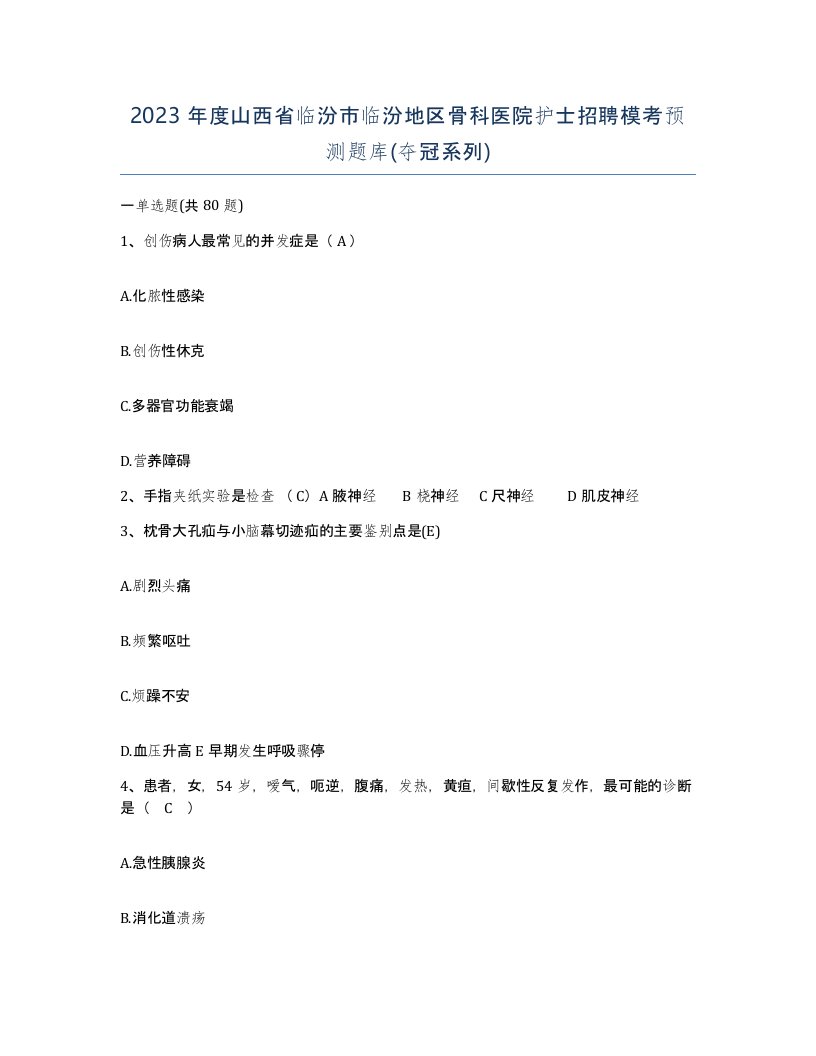 2023 年度山西省临汾市临汾地区骨科医院护士招聘模考预测题库(夺冠系列)

一单选题(共 80 题)

1、创伤病人最常见的并发症是（ A）

A.化脓性感染

B.创伤性休克

C.多器官功能衰竭

D.营养障碍

2、手指夹纸实验是检查 （C）A 腋神经　 B 桡神经　 C 尺神经　 D 肌皮神经

3、枕骨大孔疝与小脑幕切迹疝的主要鉴别点是(E)

A.剧烈头痛

B.频繁呕吐

C.烦躁不安

D.血压升高 E 早期发生呼吸骤停

4、患者，女，54 岁，嗳气，呃逆，腹痛，发热，黄疸，间歇性反复发作，最可能的诊断是（　C　）

A.急性胰腺炎

B.消化道溃疡